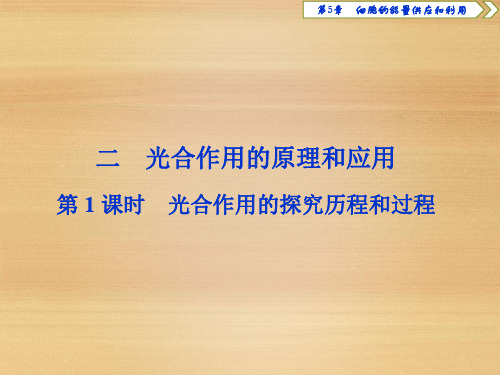 第5章　细胞的能量供应和利用

二　光合作用的原理和应用

第 1 课时　光合作用的探究历程和过程